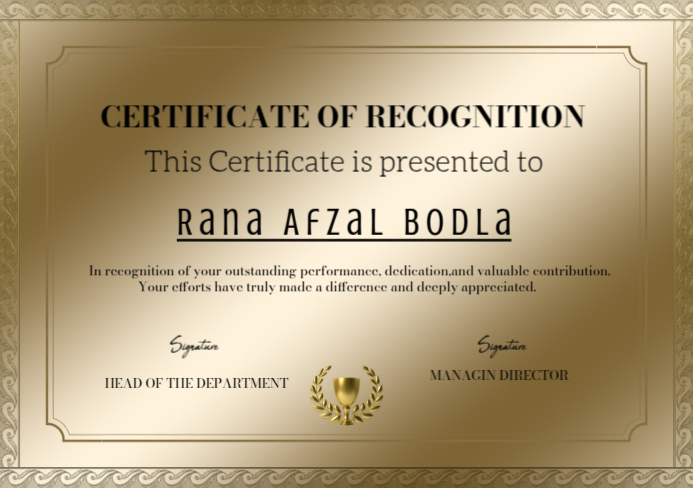 CERTIFICATE OF RECOGNITION

This Certificate is presented to

Rana Afzal Bodla

In recognition of your outstanding performance, dedication,and valuable contribution. Your efforts have truly made a difference and deeply appreciated.

Signature

HEAD OF THE DEPARTMENT

Signature

MANAGIN DIRECTOR